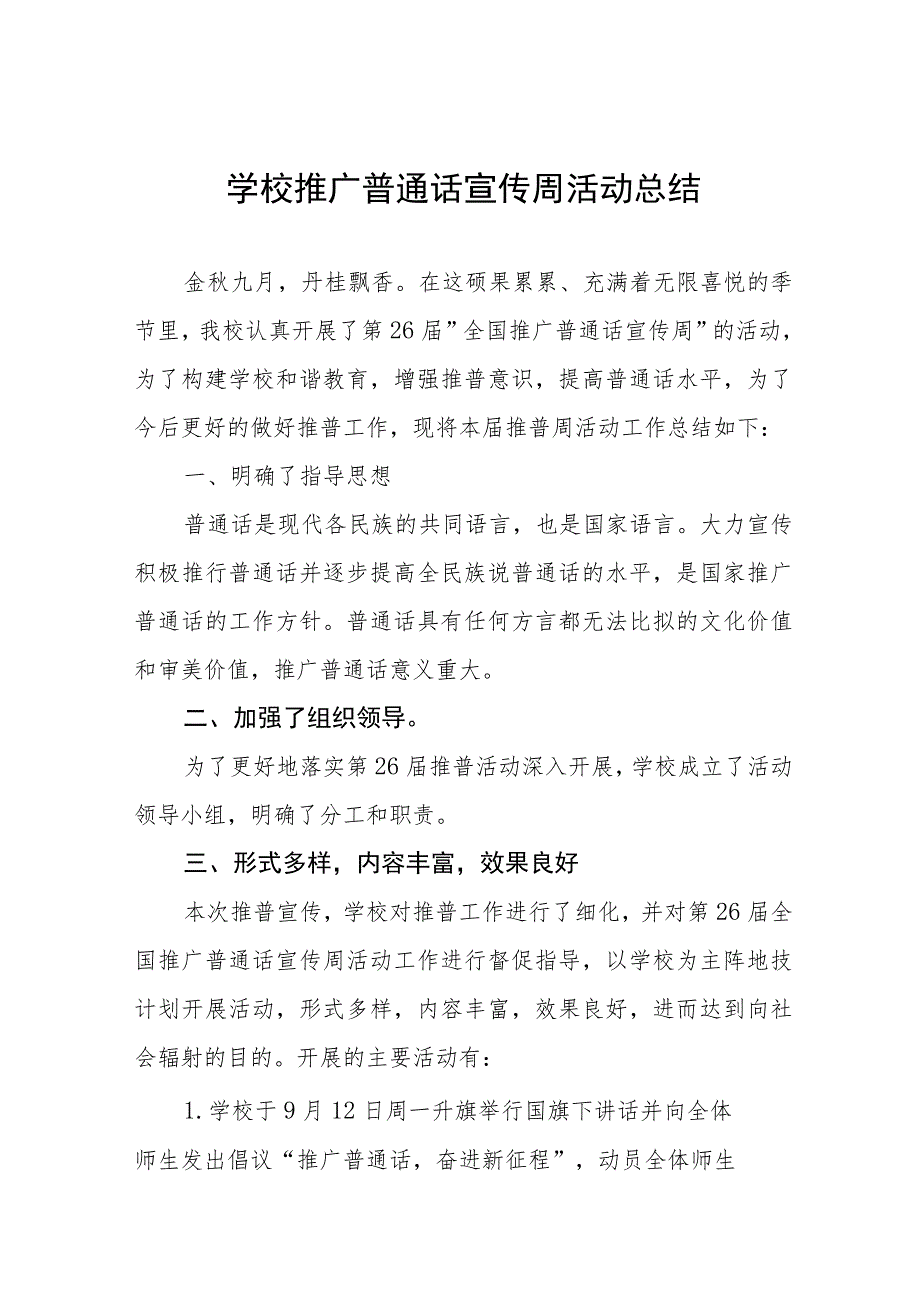 学校推广普通话宣传周活动总结

金秋九月，丹桂飘香。在这硕果累累、充满着无限喜悦的季节里，我校认真开展了第26届”全国推广普通话宣传周”的活动，为了构建学校和谐教育，增强推普意识，提高普通话水平，为了今后更好的做好推普工作，现将本届推普周活动工作总结如下：

一、明确了指导思想

普通话是现代各民族的共同语言，也是国家语言。大力宣传积极推行普通话并逐步提高全民族说普通话的水平，是国家推广普通话的工作方针。普通话具有任何方言都无法比拟的文化价值和审美价值，推广普通话意义重大。

二、加强了组织领导。

为了更好地落实第26届推普活动深入开展，学校成立了活动领导小组，明确了分工和职责。

三、形式多样，内容丰富，效果良好

本次推普宣传，学校对推普工作进行了细化，并对第26届全国推广普通话宣传周活动工作进行督促指导，以学校为主阵地技计划开展活动，形式多样，内容丰富，效果良好，进而达到向社会辐射的目的。开展的主要活动有：

1.学校于9月12日周一升旗举行国旗下讲话并向全体师生发出倡议“推广普通话，奋进新征程”，动员全体师生